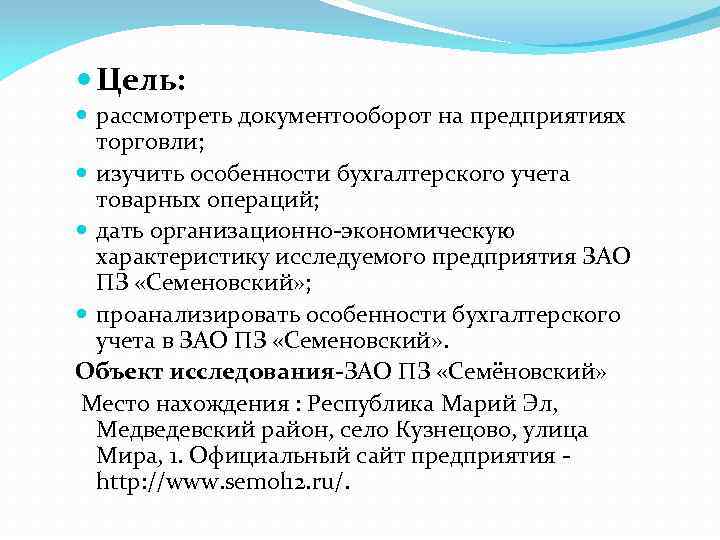 Цель:

рассмотреть документооборот на предприятиях торговли;

изучить особенности бухгалтерского учета товарных операций;

дать организационно-экономическую характеристику исследуемого предприятия ЗАО ПЗ «Семеновский»;

проанализировать особенности бухгалтерского учета в ЗАО ПЗ «Семеновский».

Объект исследования-ЗАО ПЗ «Семёновский»

Место нахождения : Республика Марий Эл, Медведевский район, село Кузнецово, улица Мира, 1. Официальный сайт предприятия - http://www.semol12.ru/.